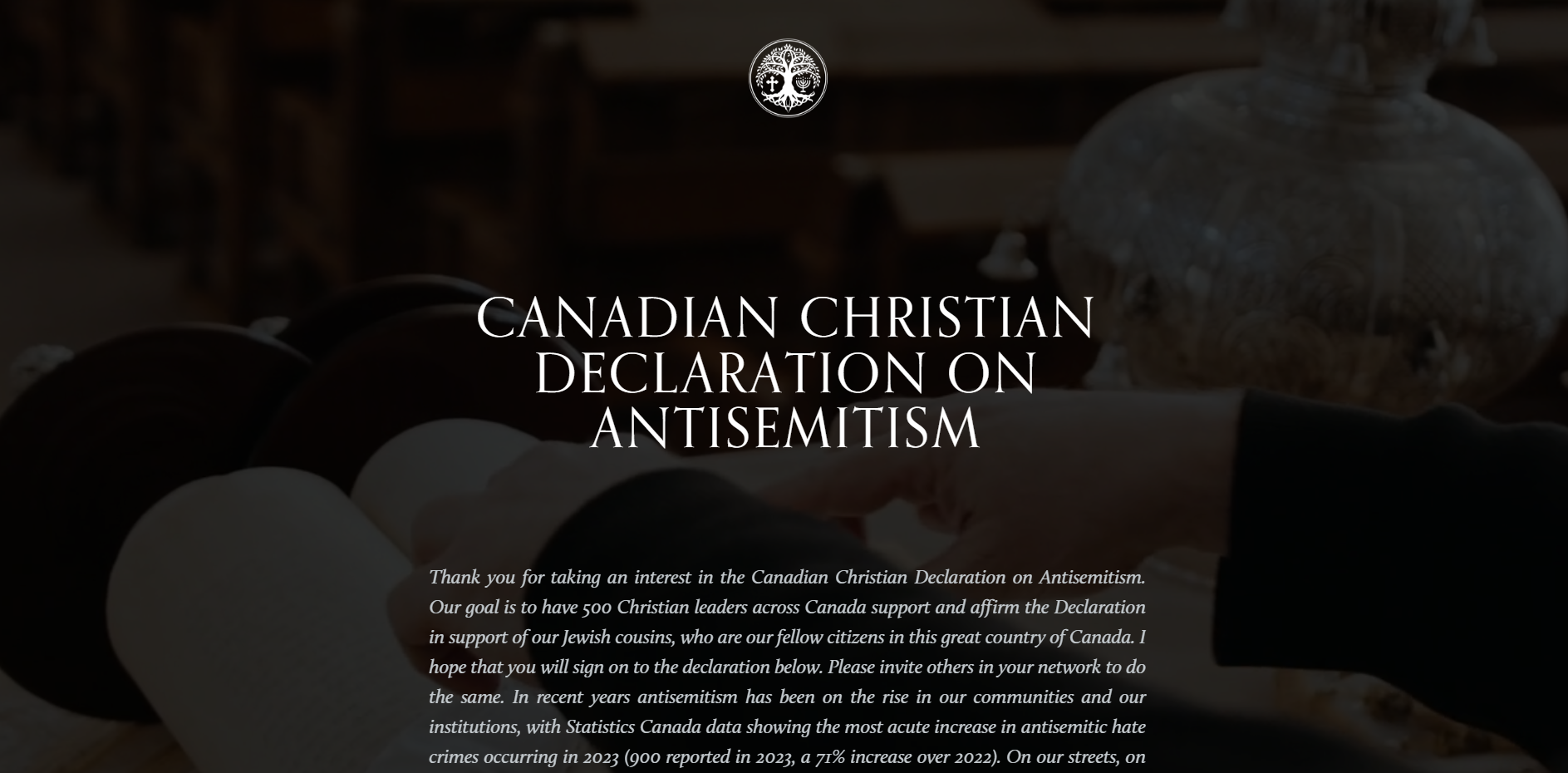 CANADIAN CHRISTIAN DECLARATION ON ANTISEMITISM

Thank you for taking an interest in the Canadian Christian Declaration on Antisemitism. Our goal is to have 500 Christian leaders across Canada support and affirm the Declaration in support of our Jewish cousins, who are our fellow citizens in this great country of Canada. I hope that you will sign on to the declaration below. Please invite others in your network to do the same. In recent years antisemitism has been on the rise in our communities and our institutions, with Statistics Canada data showing the most acute increase in antisemitic hate crimes occurring in 2023 (900 reported in 2023, a 71% increase over 2022). On our streets, on